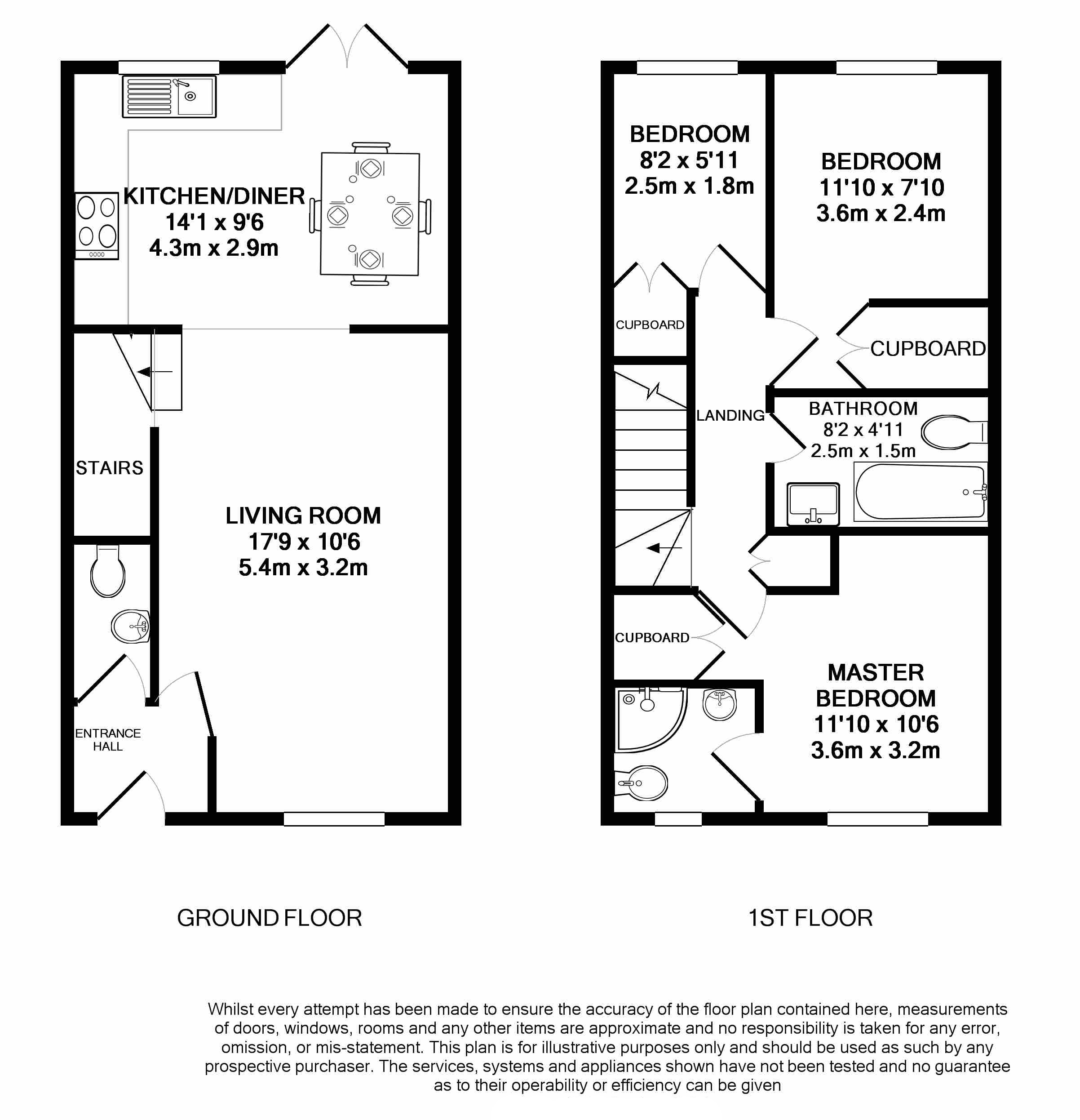 KITCHEN/DINER
14'1 x 9'6
4.3m x 2.9m

STAIRS

LIVING ROOM
17'9 x 10'6
5.4m x 3.2m

ENTRANCE HALL

BEDROOM
8'2 x 5'11
2.5m x 1.8m

BEDROOM
11'10 x 7'10
3.6m x 2.4m

CUPBOARD

CUPBOARD

LANDING

BATHROOM
8'2 x 4'11
2.5m x 1.5m

CUPBOARD

MASTER BEDROOM
11'10 x 10'6
3.6m x 3.2m

GROUND FLOOR

1ST FLOOR

Whilst every attempt has been made to ensure the accuracy of the floor plan contained here, measurements of doors, windows, rooms and any other items are approximate and no responsibility is taken for any error, omission, or mis-statement. This plan is for illustrative purposes only and should be used as such by any prospective purchaser. The services, systems and appliances shown have not been tested and no guarantee as to their operability or efficiency can be given